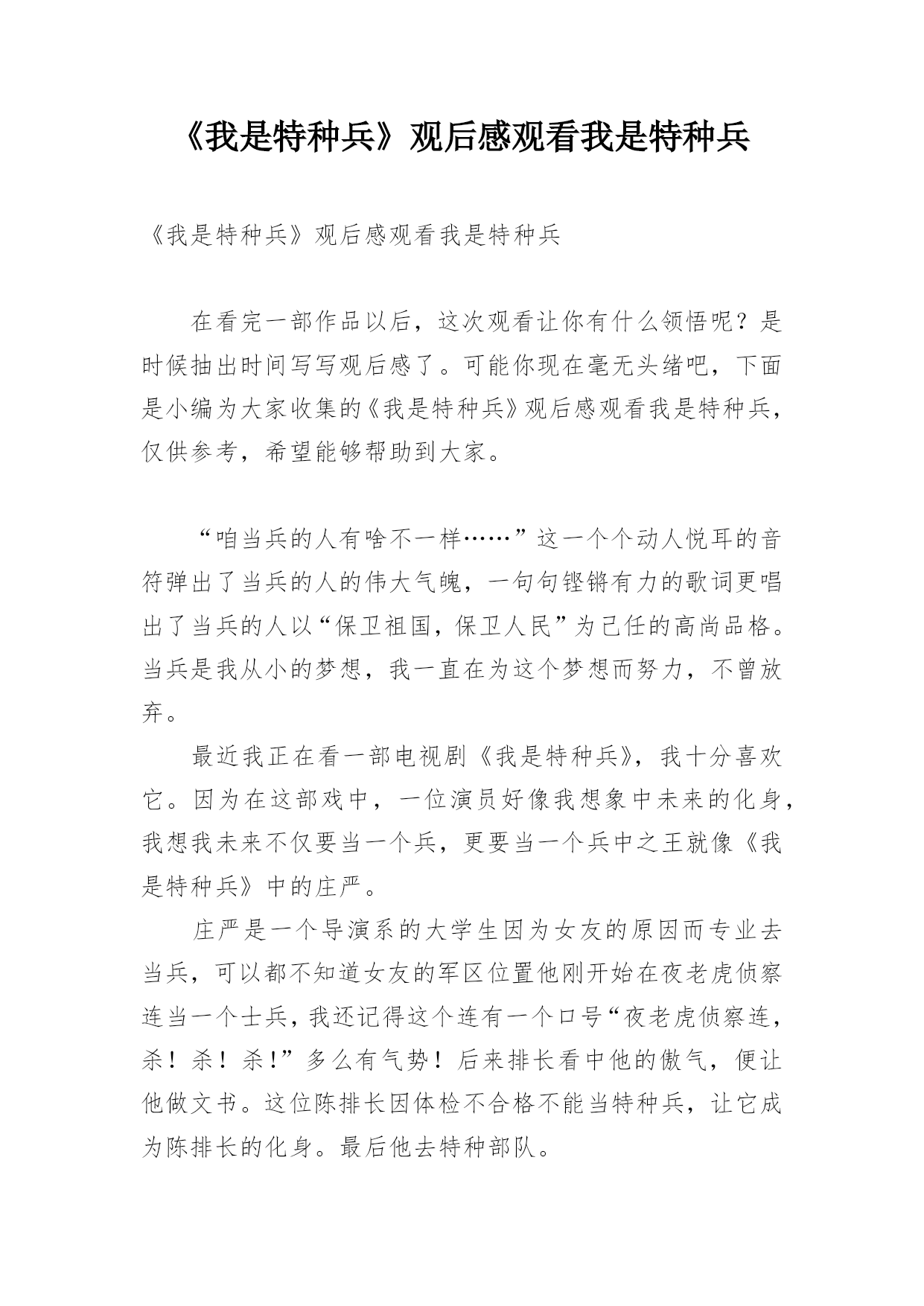 《我是特种兵》观后感观看我是特种兵

《我是特种兵》观后感观看我是特种兵

在看完一部作品以后，这次观看让你有什么领悟呢？是时候抽出时间写写观后感了。可能你现在毫无头绪吧，下面是小编为大家收集的《我是特种兵》观后感观看我是特种兵，仅供参考，希望能够帮助到大家。

“咱当兵的人有啥不一样……”这一个个动人悦耳的音符弹出了当兵的人的伟大气魄，一句句铿锵有力的歌词更唱出了当兵的人以“保卫祖国，保卫人民”为己任的高尚品格。当兵是我从小的梦想，我一直在为这个梦想而努力，不曾放弃。

最近我正在看一部电视剧《我是特种兵》，我十分喜欢它。因为在这部戏中，一位演员好像我想象中未来的化身，我想我未来不仅要当一个兵，更要当一个兵中之王就像《我是特种兵》中的庄严。

庄严是一个导演系的大学生因为女友的原因而专业去当兵，可以都不知道女友的军区位置他刚开始在夜老虎侦察连当一个士兵，我还记得这个连有一个口号“夜老虎侦察连，杀！杀！杀！”多么有气势！后来排长看中他的傲气，便让他做文书。这位陈排长因体检不合格不能当特种兵，让它成为陈排长的化身。最后他去特种部队。